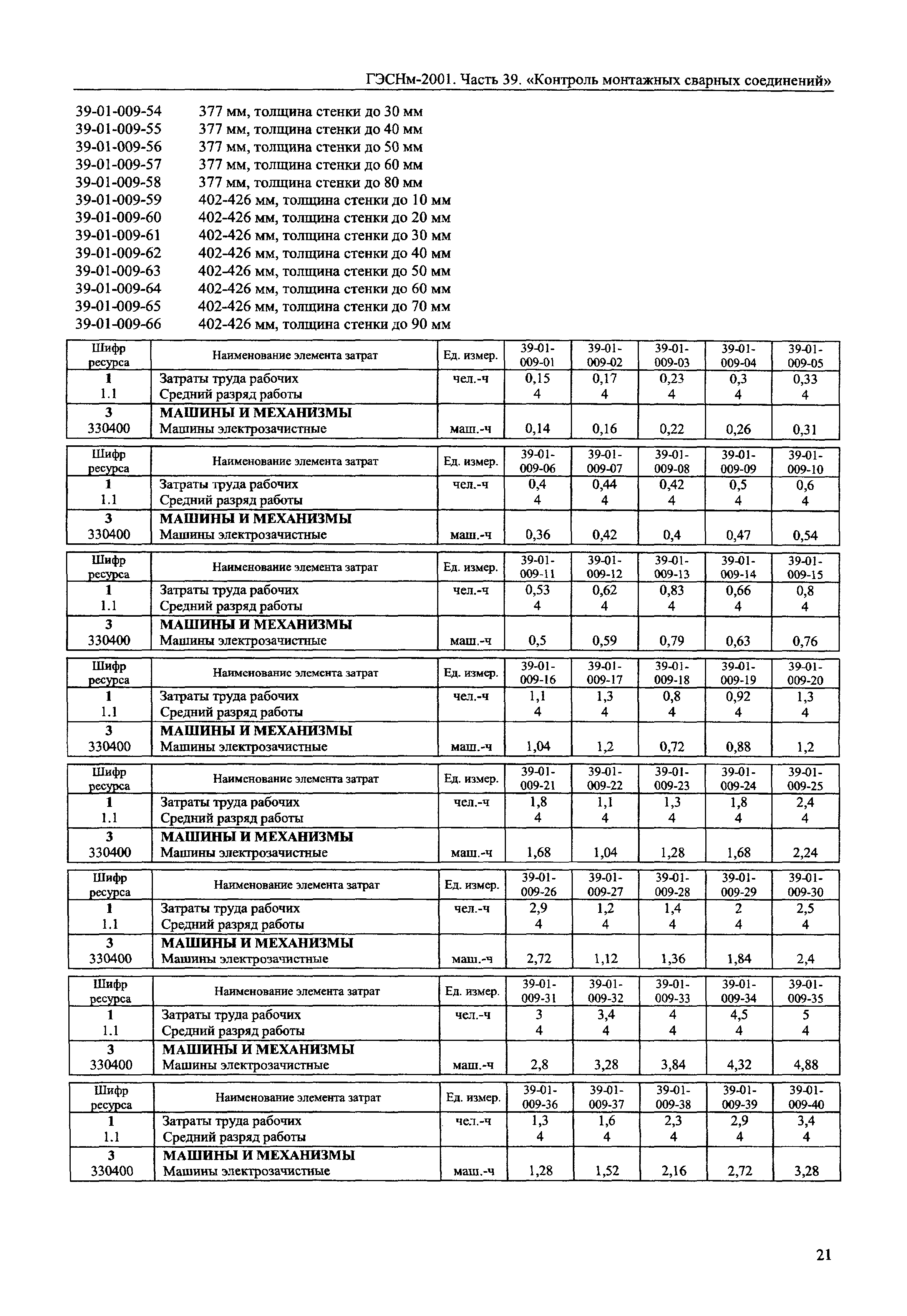 ГЭСНм-2001. Часть 39. «Контроль монтажных сварных соединений»

39-01-009-54 377 мм, толщина стенки до 30 мм
39-01-009-55 377 мм, толщина стенки до 40 мм
39-01-009-56 377 мм, толщина стенки до 50 мм
39-01-009-57 377 мм, толщина стенки до 60 мм
39-01-009-58 377 мм, толщина стенки до 80 мм
39-01-009-59 402-426 мм, толщина стенки до 10 мм
39-01-009-60 402-426 мм, толщина стенки до 20 мм
39-01-009-61 402-426 мм, толщина стенки до 30 мм
39-01-009-62 402-426 мм, толщина стенки до 40 мм
39-01-009-63 402-426 мм, толщина стенки до 50 мм
39-01-009-64 402-426 мм, толщина стенки до 60 мм
39-01-009-65 402-426 мм, толщина стенки до 70 мм
39-01-009-66 402-426 мм, толщина стенки до 90 мм

| Шифр ресурса | Наименование элемента затрат | Ед. измер. | 39-01-009-01 | 39-01-009-02 | 39-01-009-03 | 39-01-009-04 | 39-01-009-05 |
|---|---|---|---|---|---|---|---|
| 1 | Затраты труда рабочих | чел.-ч | 0,15 | 0,17 | 0,23 | 0,3 | 0,33 |
| 1.1 | Средний разряд работы | | 4 | 4 | 4 | 4 | 4 |
| 3 | МАШИНЫ И МЕХАНИЗМЫ | | | | | | |
| 330400 | Машины электрозачистные | маш.-ч | 0,14 | 0,16 | 0,22 | 0,26 | 0,31 |

| Шифр ресурса | Наименование элемента затрат | Ед. измер. | 39-01-009-06 | 39-01-009-07 | 39-01-009-08 | 39-01-009-09 | 39-01-009-10 |
|---|---|---|---|---|---|---|---|
| 1 | Затраты труда рабочих | чел.-ч | 0,4 | 0,44 | 0,42 | 0,5 | 0,6 |
| 1.1 | Средний разряд работы | | 4 | 4 | 4 | 4 | 4 |
| 3 | МАШИНЫ И МЕХАНИЗМЫ | | | | | | |
| 330400 | Машины электрозачистные | маш.-ч | 0,36 | 0,42 | 0,4 | 0,47 | 0,54 |

| Шифр ресурса | Наименование элемента затрат | Ед. измер. | 39-01-009-11 | 39-01-009-12 | 39-01-009-13 | 39-01-009-14 | 39-01-009-15 |
|---|---|---|---|---|---|---|---|
| 1 | Затраты труда рабочих | чел.-ч | 0,53 | 0,62 | 0,83 | 0,66 | 0,8 |
| 1.1 | Средний разряд работы | | 4 | 4 | 4 | 4 | 4 |
| 3 | МАШИНЫ И МЕХАНИЗМЫ | | | | | | |
| 330400 | Машины электрозачистные | маш.-ч | 0,5 | 0,59 | 0,79 | 0,63 | 0,76 |

| Шифр ресурса | Наименование элемента затрат | Ед. измер. | 39-01-009-16 | 39-01-009-17 | 39-01-009-18 | 39-01-009-19 | 39-01-009-20 |
|---|---|---|---|---|---|---|---|
| 1 | Затраты труда рабочих | чел.-ч | 1,1 | 1,3 | 0,8 | 0,92 | 1,3 |
| 1.1 | Средний разряд работы | | 4 | 4 | 4 | 4 | 4 |
| 3 | МАШИНЫ И МЕХАНИЗМЫ | | | | | | |
| 330400 | Машины электрозачистные | маш.-ч | 1,04 | 1,2 | 0,72 | 0,88 | 1,2 |

| Шифр ресурса | Наименование элемента затрат | Ед. измер. | 39-01-009-21 | 39-01-009-22 | 39-01-009-23 | 39-01-009-24 | 39-01-009-25 |
|---|---|---|---|---|---|---|---|
| 1 | Затраты труда рабочих | чел.-ч | 1,8 | 1,1 | 1,3 | 1,8 | 2,4 |
| 1.1 | Средний разряд работы | | 4 | 4 | 4 | 4 | 4 |
| 3 | МАШИНЫ И МЕХАНИЗМЫ | | | | | | |
| 330400 | Машины электрозачистные | маш.-ч | 1,68 | 1,04 | 1,28 | 1,68 | 2,24 |

| Шифр ресурса | Наименование элемента затрат | Ед. измер. | 39-01-009-26 | 39-01-009-27 | 39-01-009-28 | 39-01-009-29 | 39-01-009-30 |
|---|---|---|---|---|---|---|---|
| 1 | Затраты труда рабочих | чел.-ч | 2,9 | 1,2 | 1,4 | 2 | 2,5 |
| 1.1 | Средний разряд работы | | 4 | 4 | 4 | 4 | 4 |
| 3 | МАШИНЫ И МЕХАНИЗМЫ | | | | | | |
| 330400 | Машины электрозачистные | маш.-ч | 2,72 | 1,12 | 1,36 | 1,84 | 2,4 |

| Шифр ресурса | Наименование элемента затрат | Ед. измер. | 39-01-009-31 | 39-01-009-32 | 39-01-009-33 | 39-01-009-34 | 39-01-009-35 |
|---|---|---|---|---|---|---|---|
| 1 | Затраты труда рабочих | чел.-ч | 3 | 3,4 | 4 | 4,5 | 5 |
| 1.1 | Средний разряд работы | | 4 | 4 | 4 | 4 | 4 |
| 3 | МАШИНЫ И МЕХАНИЗМЫ | | | | | | |
| 330400 | Машины электрозачистные | маш.-ч | 2,8 | 3,28 | 3,84 | 4,32 | 4,88 |

| Шифр ресурса | Наименование элемента затрат | Ед. измер. | 39-01-009-36 | 39-01-009-37 | 39-01-009-38 | 39-01-009-39 | 39-01-009-40 |
|---|---|---|---|---|---|---|---|
| 1 | Затраты труда рабочих | чел.-ч | 1,3 | 1,6 | 2,3 | 2,9 | 3,4 |
| 1.1 | Средний разряд работы | | 4 | 4 | 4 | 4 | 4 |
| 3 | МАШИНЫ И МЕХАНИЗМЫ | | | | | | |
| 330400 | Машины электрозачистные | маш.-ч | 1,28 | 1,52 | 2,16 | 2,72 | 3,28 |

21